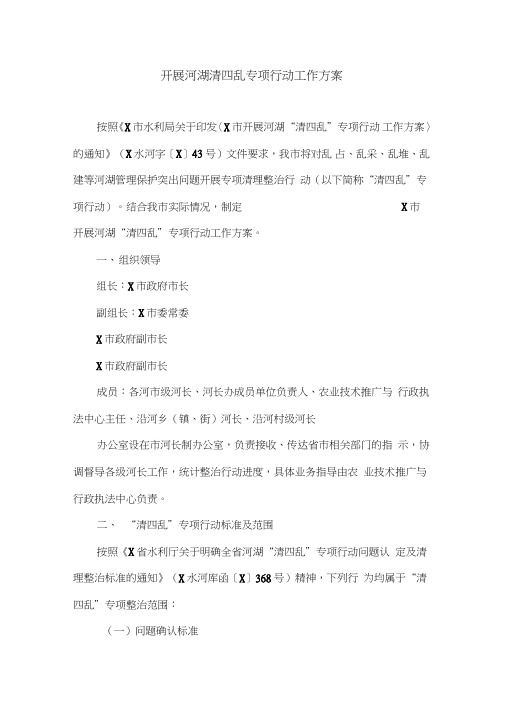 开展河湖清四乱专项行动工作方案

按照《X市水利局关于印发〈X市开展河湖“清四乱”专项行动 工作方案〉的通知》（X水河字〔X〕43号）文件要求，我市将对乱 占、乱采、乱堆、乱建等河湖管理保护突出问题开展专项清理整治行 动（以下简称“清四乱”专项行动）。结合我市实际情况，制定 X市开展河湖“清四乱”专项行动工作方案。

一、组织领导

组长：X市政府市长

副组长：X市委常委

X市政府副市长

X市政府副市长

成员：各河市级河长、河长办成员单位负责人、农业技术推广与 行政执法中心主任、沿河乡（镇、街）河长、沿河村级河长

办公室设在市河长制办公室，负责接收、传达省市相关部门的指 示，协调督导各级河长工作，统计整治行动进度，具体业务指导由农 业技术推广与行政执法中心负责。

二、 “清四乱”专项行动标准及范围

按照《X省水利厅关于明确全省河湖“清四乱”专项行动问题认 定及清理整治标准的通知》（X水河库函〔X〕368号）精神，下列行 为均属于“清四乱”专项整治范围：

（一）问题确认标准